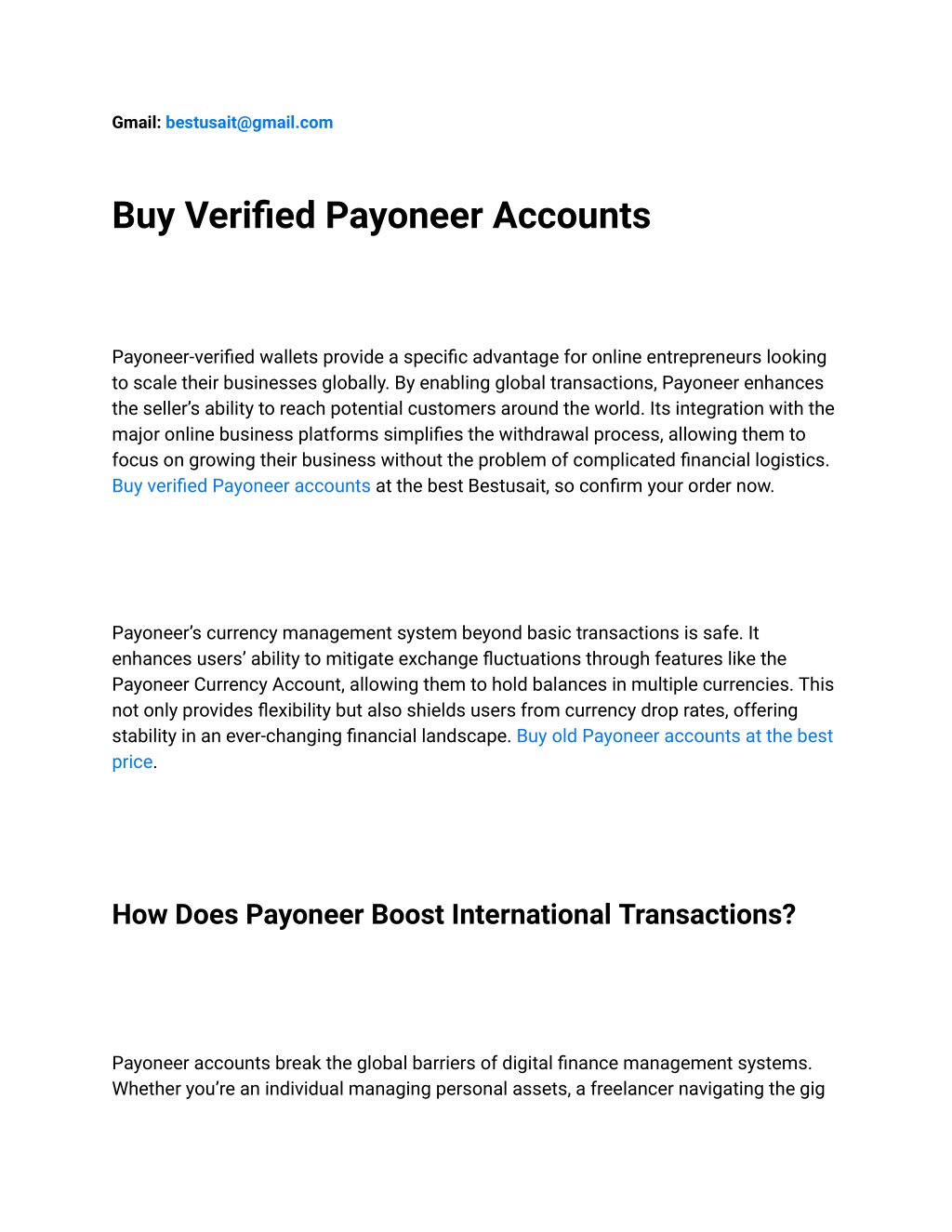 Gmail: bestusait@gmail.com

Buy Verified Payoneer Accounts

Payoneer-verified wallets provide a specific advantage for online entrepreneurs looking to scale their businesses globally. By enabling global transactions, Payoneer enhances the seller's ability to reach potential customers around the world. Its integration with the major online business platforms simplifies the withdrawal process, allowing them to focus on growing their business without the problem of complicated financial logistics. Buy verified Payoneer accounts at the best Bestusait, so confirm your order now.

Payoneer's currency management system beyond basic transactions is safe. It enhances users' ability to mitigate exchange fluctuations through features like the Payoneer Currency Account, allowing them to hold balances in multiple currencies. This not only provides flexibility but also shields users from currency drop rates, offering stability in an ever-changing financial landscape. Buy old Payoneer accounts at the best price.

How Does Payoneer Boost International Transactions?

Payoneer accounts break the global barriers of digital finance management systems. Whether you're an individual managing personal assets, a freelancer navigating the gig